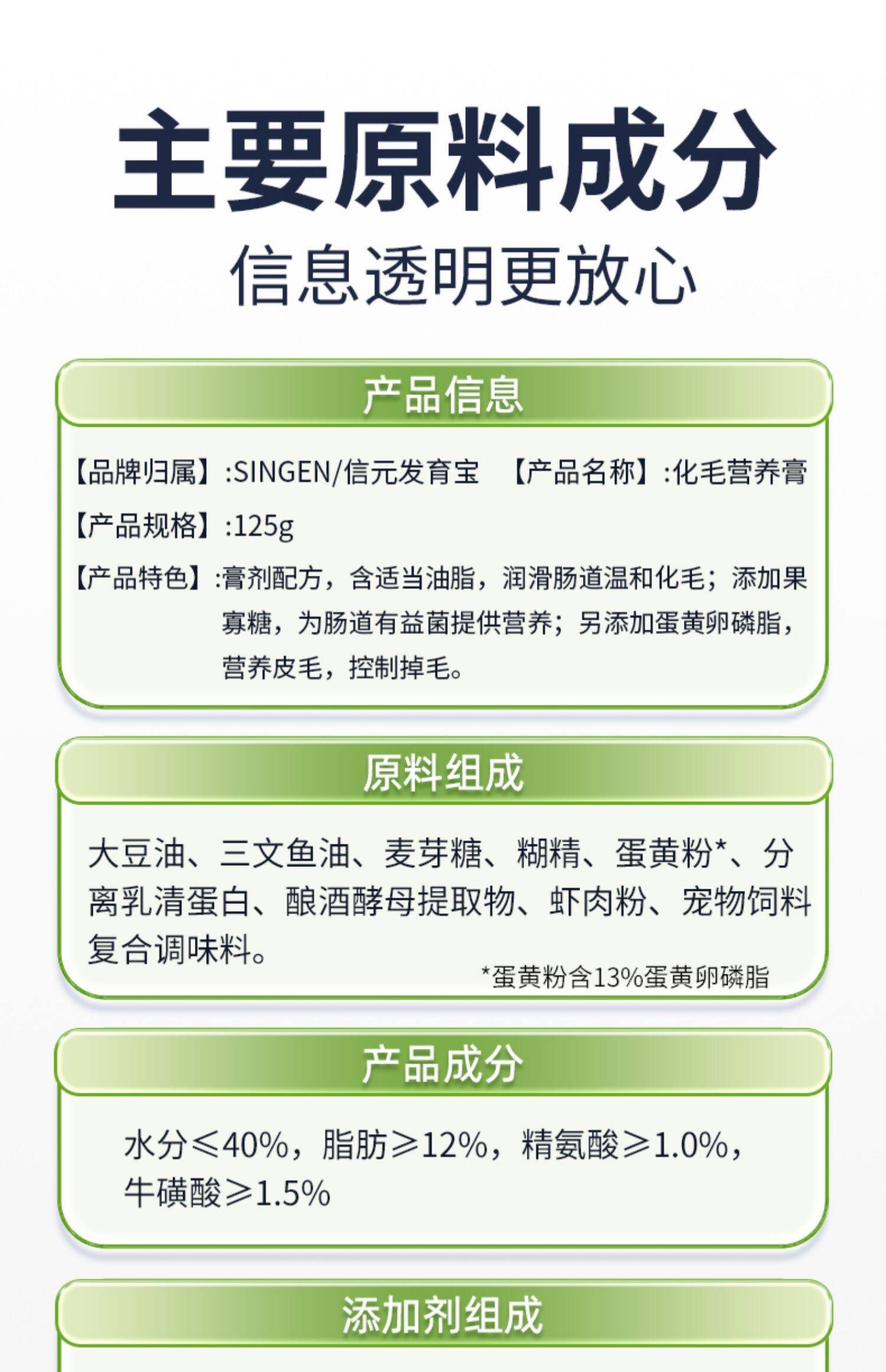 主要原料成分

信息透明更放心

产品信息

【品牌归属】:SINGEN/信元发育宝 【产品名称】:化毛营养膏

【产品规格】:125g

【产品特色】:膏剂配方，含适当油脂，润滑肠道温和化毛；添加果寡糖，为肠道有益菌提供营养；另添加蛋黄卵磷脂，营养皮毛，控制掉毛。

原料组成

大豆油、三文鱼油、麦芽糖、糊精、蛋黄粉*、分离乳清蛋白、酿酒酵母提取物、虾肉粉、宠物饲料复合调味料。

*蛋黄粉含13%蛋黄卵磷脂

产品成分

水分≤40%，脂肪≥12%，精氨酸≥1.0%，牛磺酸≥1.5%

添加剂组成